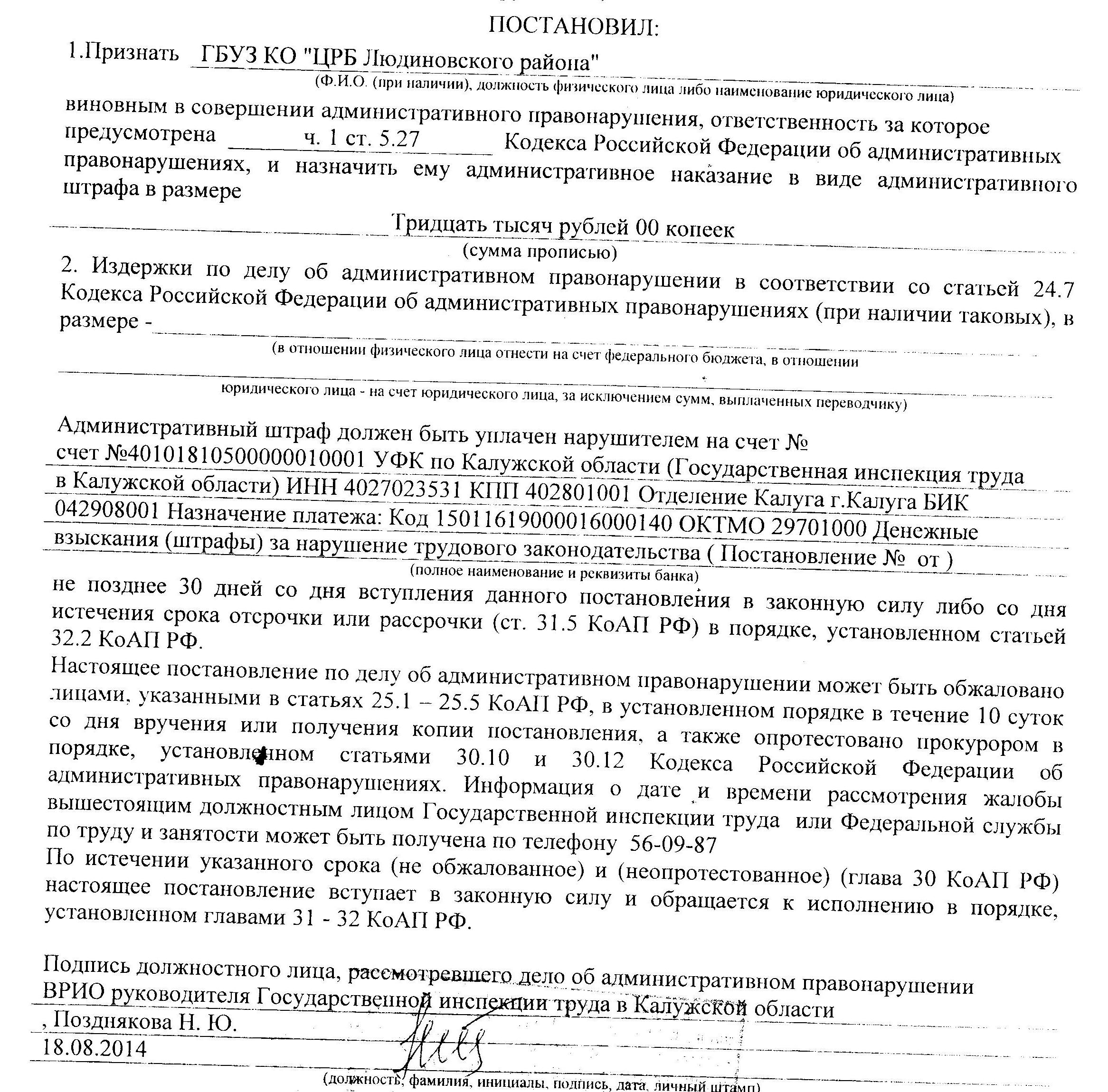 ПОСТАНОВИЛ:

1.Признать ГБУЗ КО "ЦРБ Людиновского района"
(Ф.И.О. (при наличии), должность физического лица либо наименование юридического лица)

виновным в совершении административного правонарушения, ответственность за которое предусмотрена ч. 1 ст. 5.27 Кодекса Российской Федерации об административных правонарушениях, и назначить ему административное наказание в виде административного штрафа в размере

Тридцать тысяч рублей 00 копеек
(сумма прописью)

2. Издержки по делу об административном правонарушении в соответствии со статьей 24.7 Кодекса Российской Федерации об административных правонарушениях (при наличии таковых), в размере -
(в отношении физического лица отнести на счет федерального бюджета, в отношении
юридического лица - на счет юридического лица, за исключением сумм, выплаченных переводчику)

Административный штраф должен быть уплачен нарушителем на счет № счет №40101810500000010001 УФК по Калужской области (Государственная инспекция труда в Калужской области) ИНН 4027023531 КПП 402801001 Отделение Калуга г.Калуга БИК 042908001 Назначение платежа: Код 15011619000016000140 ОКТМО 29701000 Денежные взыскания (штрафы) за нарушение трудового законодательства ( Постановление № от )
(полное наименование и реквизиты банка)

не позднее 30 дней со дня вступления данного постановления в законную силу либо со дня истечения срока отсрочки или рассрочки (ст. 31.5 КоАП РФ) в порядке, установленном статьей 32.2 КоАП РФ.

Настоящее постановление по делу об административном правонарушении может быть обжаловано лицами, указанными в статьях 25.1 – 25.5 КоАП РФ, в установленном порядке в течение 10 суток со дня вручения или получения копии постановления, а также опротестовано прокурором в порядке, установленном статьями 30.10 и 30.12 Кодекса Российской Федерации об административных правонарушениях. Информация о дате и времени рассмотрения жалобы вышестоящим должностным лицом Государственной инспекции труда или Федеральной службы по труду и занятости может быть получена по телефону 56-09-87

По истечении указанного срока (не обжалованное) и (неопротестованное) (глава 30 КоАП РФ) настоящее постановление вступает в законную силу и обращается к исполнению в порядке, установленном главами 31 - 32 КоАП РФ.

Подпись должностного лица, рассмотревшего дело об административном правонарушении
ВРИО руководителя Государственной инспекции труда в Калужской области
, Позднякова Н. Ю.
18.08.2014
(должность, фамилия, инициалы, подпись, дата, личный штамп)